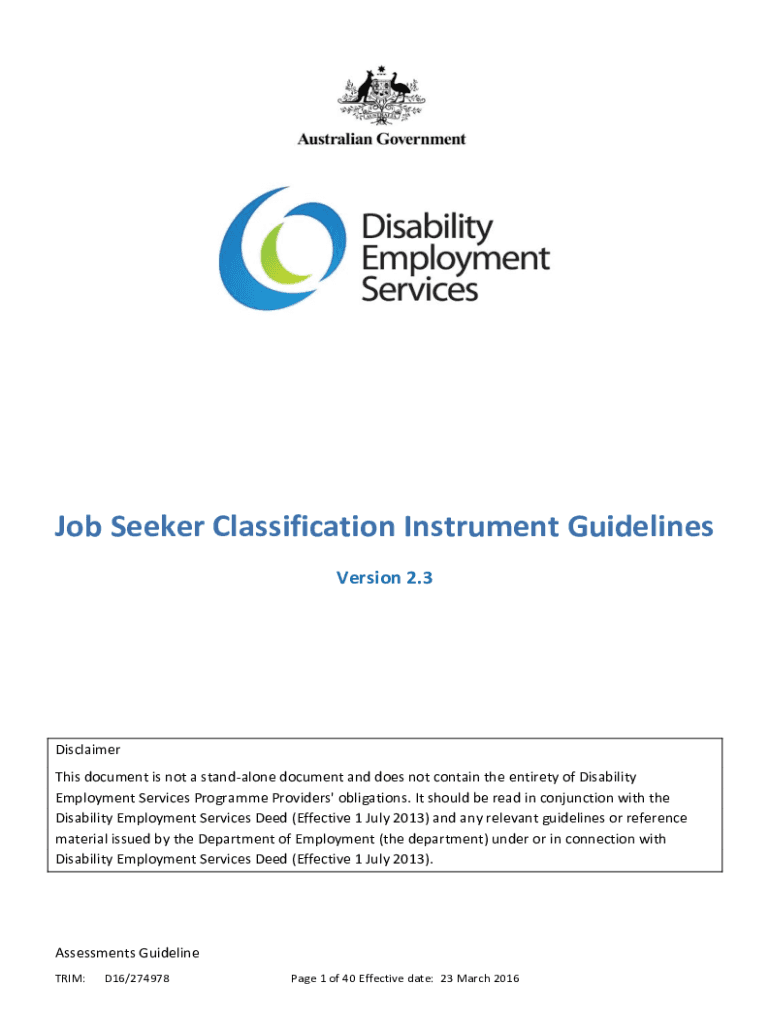 Australian Government

Disability Employment Services

Job Seeker Classification Instrument Guidelines

Version 2.3

Disclaimer

This document is not a stand-alone document and does not contain the entirety of Disability Employment Services Programme Providers' obligations. It should be read in conjunction with the Disability Employment Services Deed (Effective 1 July 2013) and any relevant guidelines or reference material issued by the Department of Employment (the department) under or in connection with Disability Employment Services Deed (Effective 1 July 2013).

Assessments Guideline

TRIM: D16/274978 Page 1 of 40 Effective date: 23 March 2016